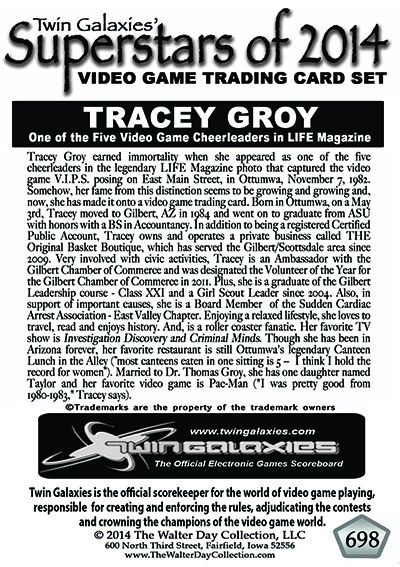 Twin Galaxies'
Superstars of 2014
VIDEO GAME TRADING CARD SET

TRACEY GROY
One of the Five Video Game Cheerleaders in LIFE Magazine

Tracey Groy earned immortality when she appeared as one of the five cheerleaders in the legendary LIFE Magazine photo that captured the video game V.I.P.S. posing on East Main Street, in Ottumwa, November 7, 1982. Somehow, her fame from this distinction seems to be growing and growing and, now, she has made it onto a video game trading card. Born in Ottumwa, on a May 3rd, Tracey moved to Gilbert, AZ in 1984 and went on to graduate from ASU with honors with a BS in Accountancy. In addition to being a registered Certified Public Account, Tracey owns and operates a private business called THE Original Basket Boutique, which has served the Gilbert/Scottsdale area since 2009. Very involved with civic activities, Tracey is an Ambassador with the Gilbert Chamber of Commerce and was designated the Volunteer of the Year for the Gilbert Chamber of Commerce in 2011. Plus, she is a graduate of the Gilbert Leadership course - Class XXI and a Girl Scout Leader since 2004. Also, in support of important causes, she is a Board Member of the Sudden Cardiac Arrest Association - East Valley Chapter. Enjoying a relaxed lifestyle, she loves to travel, read and enjoys history. And, is a roller coaster fanatic. Her favorite TV show is Investigation Discovery and Criminal Minds. Though she has been in Arizona forever, her favorite restaurant is still Ottumwa's legendary Canteen Lunch in the Alley ("most canteens eaten in one sitting is 5 -- I think I hold the record for women"). Married to Dr. Thomas Groy, she has one daughter named Taylor and her favorite video game is Pac-Man ("I was pretty good from 1980-1983," Tracey says).

©Trademarks are the property of the trademark owners

www.twingalaxies.com
TWIN GALAXIES
The Official Electronic Games Scoreboard

Twin Galaxies is the official scorekeeper for the world of video game playing, responsible for creating and enforcing the rules, adjudicating the contests and crowning the champions of the video game world.
© 2014 The Walter Day Collection, LLC
600 North Third Street, Fairfield, Iowa 52556
www.TheWalterDayCollection.com

698